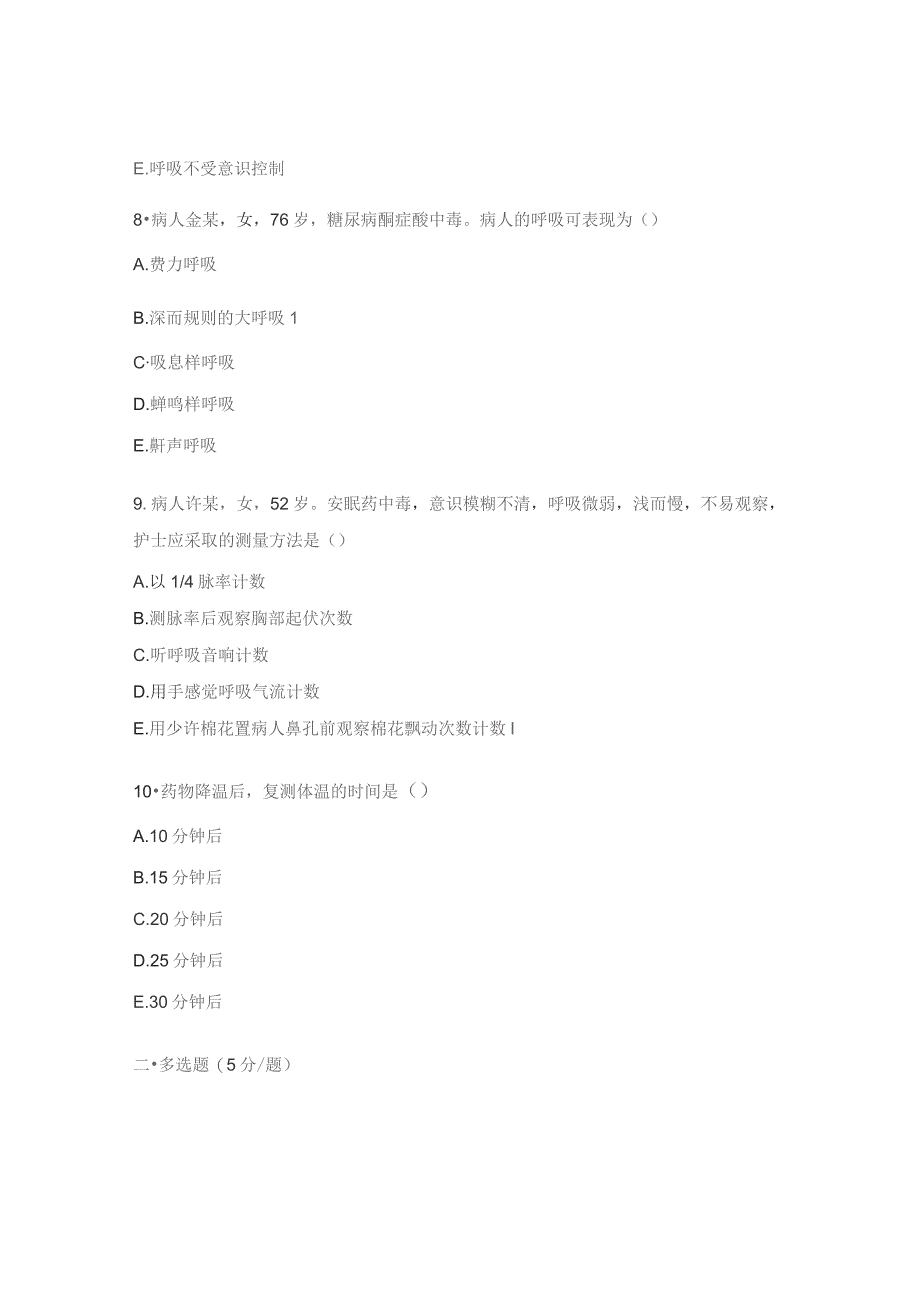 E.呼吸不受意识控制

8•病人金某，女，76岁，糖尿病酮症酸中毒。病人的呼吸可表现为（）

A.费力呼吸

B.深而规则的大呼吸1

C·吸息样呼吸

D.蝉鸣样呼吸

E.鼾声呼吸

9.病人许某，女，52岁。安眠药中毒，意识模糊不清，呼吸微弱，浅而慢，不易观察，护士应采取的测量方法是（）

A.以1/4脉率计数

B.测脉率后观察胸部起伏次数

C.听呼吸音响计数

D.用手感觉呼吸气流计数

E.用少许棉花置病人鼻孔前观察棉花飘动次数计数I

10•药物降温后，复测体温的时间是（）

A.10分钟后

B.15分钟后

C.20分钟后

D.25分钟后

E.30分钟后

二•多选题（5分/题）